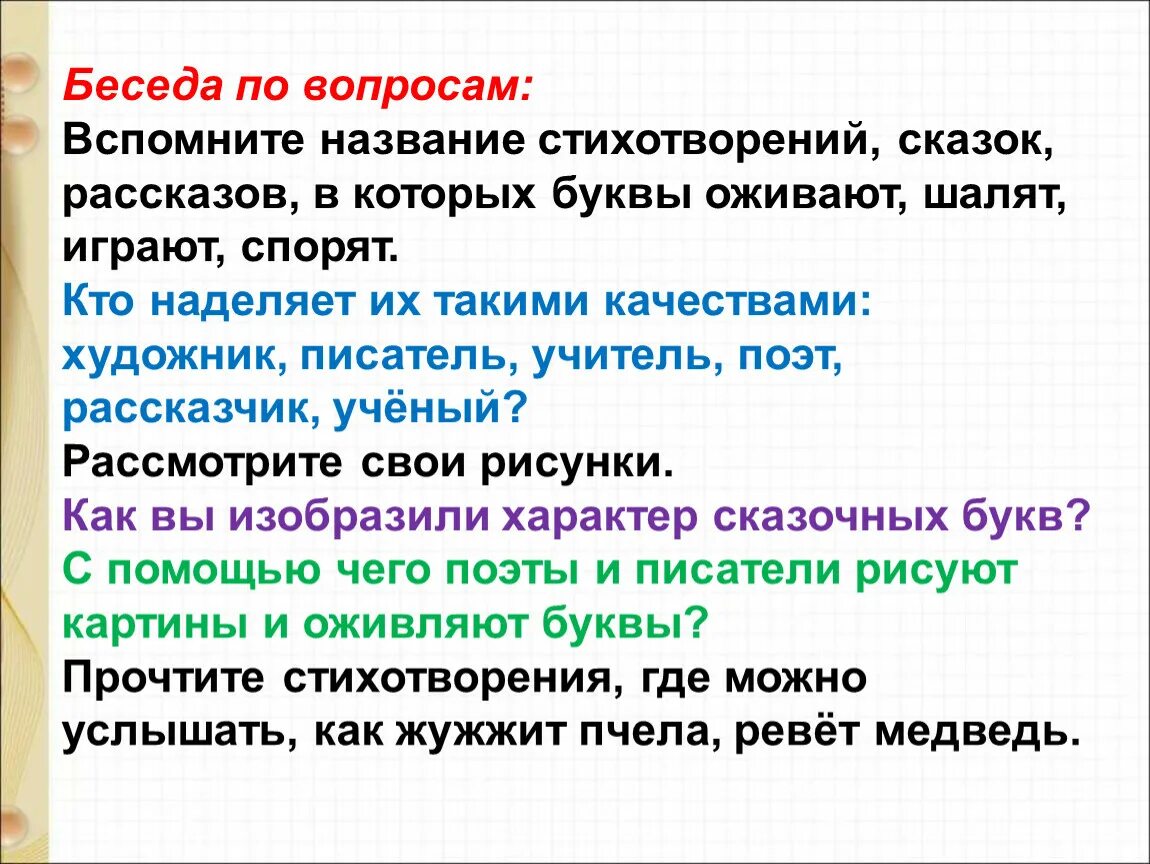 Беседа по вопросам:
Вспомните название стихотворений, сказок, рассказов, в которых буквы оживают, шалят, играют, спорят.
Кто наделяет их такими качествами: художник, писатель, учитель, поэт, рассказчик, учёный?
Рассмотрите свои рисунки.
Как вы изобразили характер сказочных букв?
С помощью чего поэты и писатели рисуют картины и оживляют буквы?
Прочтите стихотворения, где можно услышать, как жужжит пчела, ревёт медведь.